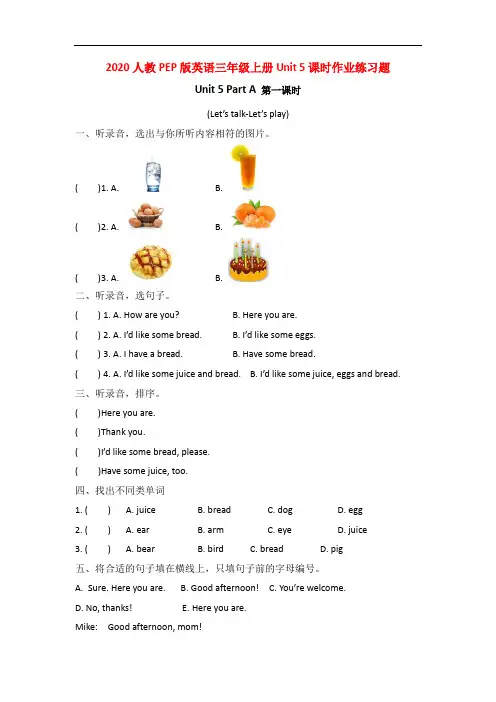 2020 人教 PEP 版英语三年级上册 Unit 5 课时作业练习题

Unit 5 Part A 第一课时

(Let's talk-Let's play)

一、听录音，选出与你所听内容相符的图片。

(　　)1. A.　　　　B.

(　　)2. A.　　　　B.

(　　)3. A.　　　　B.

二、听录音，选句子。

(　　) 1. A. How are you?　　　B. Here you are.

(　　) 2. A. I'd like some bread.　　　B. I'd like some eggs.

(　　) 3. A. I have a bread.　　　B. Have some bread.

(　　) 4. A. I'd like some juice and bread.　　B. I'd like some juice, eggs and bread.

三、听录音，排序。

(　　)Here you are.

(　　)Thank you.

(　　)I'd like some bread, please.

(　　)Have some juice, too.

四、找出不同类单词

1. (　　)　A. juice　　B. bread　　C. dog　　D. egg

2. (　　)　A. ear　　B. arm　　C. eye　　D. juice

3. (　　)　A. bear　　B. bird　　C. bread　　D. pig

五、将合适的句子填在横线上，只填句子前的字母编号。

A. Sure. Here you are.　　B. Good afternoon!　　C. You're welcome.

D. No, thanks!　　　E. Here you are.

Mike:　Good afternoon, mom!